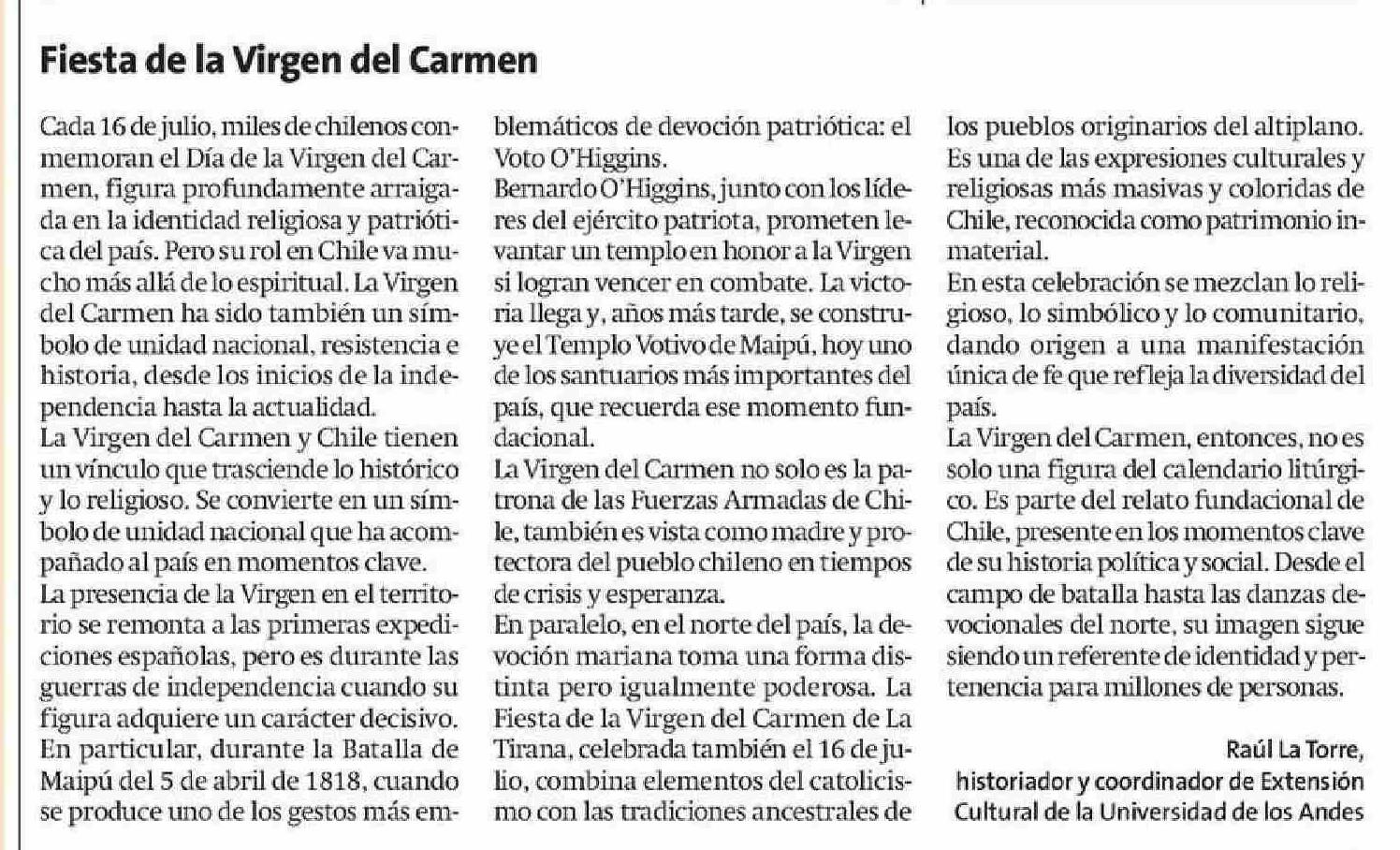 Fiesta de la Virgen del Carmen

Cada 16 de julio, miles de chilenos conmemoran el Día de la Virgen del Carmen, figura profundamente arraigada en la identidad religiosa y patriótica del país. Pero su rol en Chile va mucho más allá de lo espiritual. La Virgen del Carmen ha sido también un símbolo de unidad nacional, resistencia e historia, desde los inicios de la independencia hasta la actualidad.
La Virgen del Carmen y Chile tienen un vínculo que trasciende lo histórico y lo religioso. Se convierte en un símbolo de unidad nacional que ha acompañado al país en momentos clave.
La presencia de la Virgen en el territorio se remonta a las primeras expediciones españolas, pero es durante las guerras de independencia cuando su figura adquiere un carácter decisivo. En particular, durante la Batalla de Maipú del 5 de abril de 1818, cuando se produce uno de los gestos más emblemáticos de devoción patriótica: el Voto O'Higgins.
Bernardo O'Higgins, junto con los líderes del ejército patriota, prometen levantar un templo en honor a la Virgen si logran vencer en combate. La victoria llega y, años más tarde, se construye el Templo Votivo de Maipú, hoy uno de los santuarios más importantes del país, que recuerda ese momento fundacional.
La Virgen del Carmen no solo es la patrona de las Fuerzas Armadas de Chile, también es vista como madre y protectora del pueblo chileno en tiempos de crisis y esperanza.
En paralelo, en el norte del país, la devoción mariana toma una forma distinta pero igualmente poderosa. La Fiesta de la Virgen del Carmen de La Tirana, celebrada también el 16 de julio, combina elementos del catolicismo con las tradiciones ancestrales de los pueblos originarios del altiplano. Es una de las expresiones culturales y religiosas más masivas y coloridas de Chile, reconocida como patrimonio inmaterial.
En esta celebración se mezclan lo religioso, lo simbólico y lo comunitario, dando origen a una manifestación única de fe que refleja la diversidad del país.
La Virgen del Carmen, entonces, no es solo una figura del calendario litúrgico. Es parte del relato fundacional de Chile, presente en los momentos clave de su historia política y social. Desde el campo de batalla hasta las danzas devocionales del norte, su imagen sigue siendo un referente de identidad y pertenencia para millones de personas.

Raúl La Torre,
historiador y coordinador de Extensión Cultural de la Universidad de los Andes